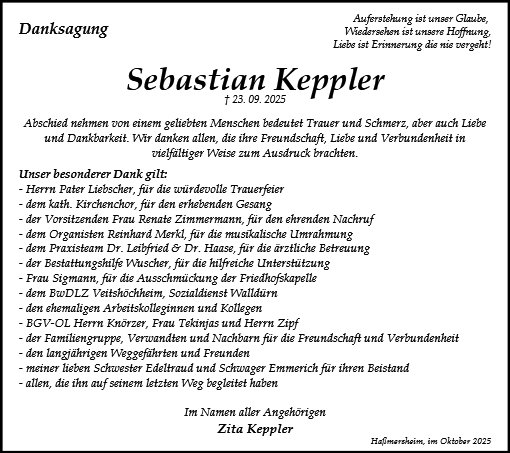 Danksagung

Auferstehung ist unser Glaube,
Wiedersehen ist unsere Hoffnung,
Liebe ist Erinnerung die nie vergeht!

Sebastian Keppler
† 23. 09. 2025

Abschied nehmen von einem geliebten Menschen bedeutet Trauer und Schmerz, aber auch Liebe und Dankbarkeit. Wir danken allen, die ihre Freundschaft, Liebe und Verbundenheit in vielfältiger Weise zum Ausdruck brachten.

Unser besonderer Dank gilt:
- Herrn Pater Liebscher, für die würdevolle Trauerfeier
- dem kath. Kirchenchor, für den erhebenden Gesang
- der Vorsitzenden Frau Renate Zimmermann, für den ehrenden Nachruf
- dem Organisten Reinhard Merkl, für die musikalische Umrahmung
- dem Praxisteam Dr. Leibfried & Dr. Haase, für die ärztliche Betreuung
- der Bestattungshilfe Wuscher, für die hilfreiche Unterstützung
- Frau Sigmann, für die Ausschmückung der Friedhofskapelle
- dem BwDLZ Veitshöchheim, Sozialdienst Walldürn
- den ehemaligen Arbeitskolleginnen und Kollegen
- BGV-OL Herrn Knörzer, Frau Tekinjas und Herrn Zipf
- der Familiengruppe, Verwandten und Nachbarn für die Freundschaft und Verbundenheit
- den langjährigen Weggefährten und Freunden
- meiner lieben Schwester Edeltraud und Schwager Emmerich für ihren Beistand
- allen, die ihn auf seinem letzten Weg begleitet haben

Im Namen aller Angehörigen
Zita Keppler

Haßmersheim, im Oktober 2025